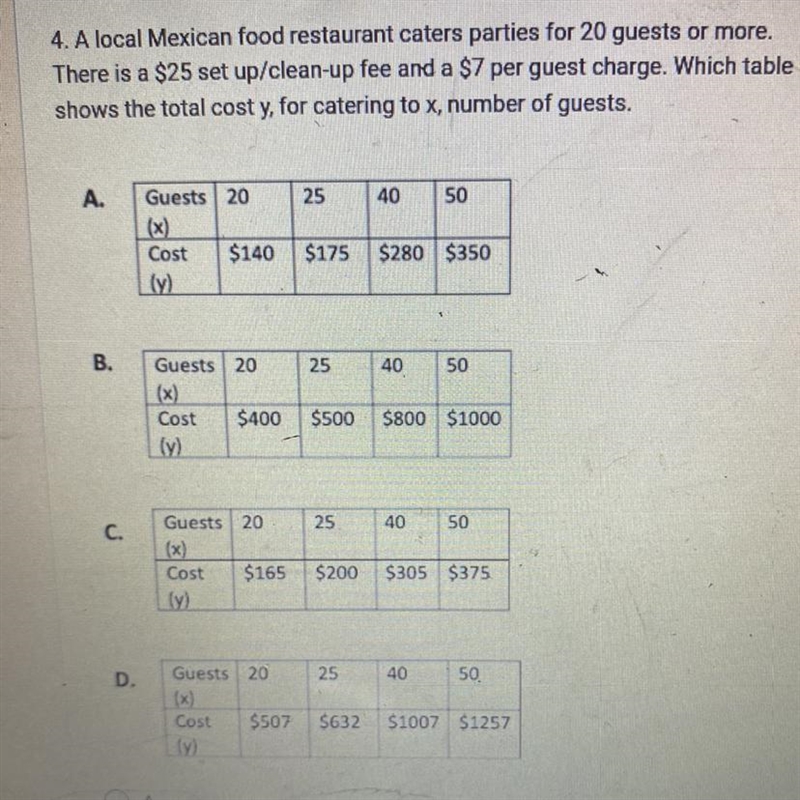 4. A local Mexican food restaurant caters parties for 20 guests or more. There is a \$25 set up/clean-up fee and a \$7 per guest charge. Which table shows the total cost y, for catering to x, number of guests.

A.
| Guests (x) | 20 | 25 | 40 | 50 |
|---|---|---|---|---|
| Cost (y) | \$140 | \$175 | \$280 | \$350 |

B.
| Guests (x) | 20 | 25 | 40 | 50 |
|---|---|---|---|---|
| Cost (y) | \$400 | \$500 | \$800 | \$1000 |

C.
| Guests (x) | 20 | 25 | 40 | 50 |
|---|---|---|---|---|
| Cost (y) | \$165 | \$200 | \$305 | \$375 |

D.
| Guests (x) | 20 | 25 | 40 | 50 |
|---|---|---|---|---|
| Cost (y) | \$507 | \$632 | \$1007 | \$1257 |